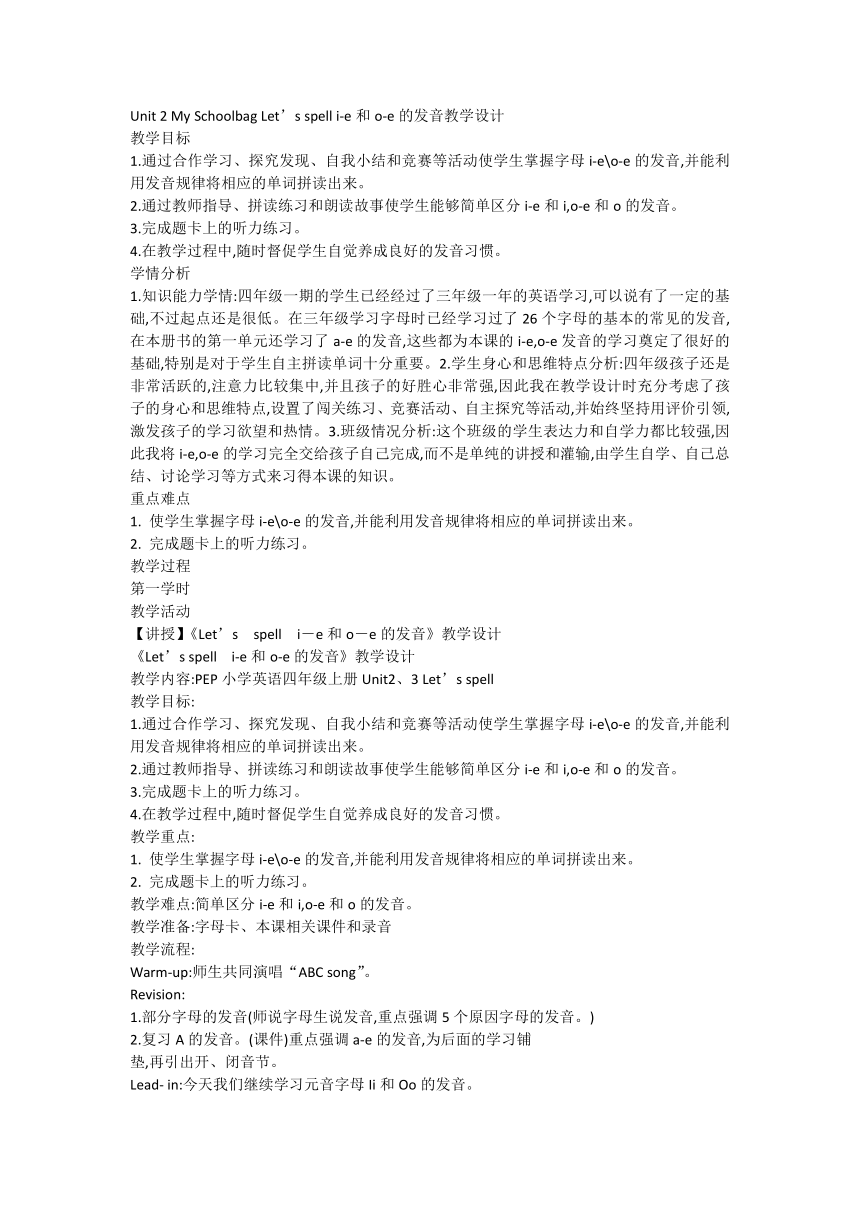 Unit 2 My Schoolbag Let’s spell i-e 和 o-e 的发音教学设计
教学目标
1.通过合作学习、探究发现、自我小结和竞赛等活动使学生掌握字母 i-e\o-e 的发音,并能利用发音规律将相应的单词拼读出来。
2.通过教师指导、拼读练习和朗读故事使学生能够简单区分 i-e 和 i,o-e 和 o 的发音。
3.完成题卡上的听力练习。
4.在教学过程中,随时督促学生自觉养成良好的发音习惯。
学情分析
1.知识能力学情:四年级一期的学生已经经过了三年级一年的英语学习,可以说有了一定的基础,不过起点还是很低。在三年级学习字母时已经学习过了 26 个字母的基本的常见的发音,在本册书的第一单元还学习了 a-e 的发音,这些都为本课的 i-e,o-e 发音的学习奠定了很好的基础,特别是对于学生自主拼读单词十分重要。2.学生身心和思维特点分析:四年级孩子还是非常活跃的,注意力比较集中,并且孩子的好胜心非常强,因此我在教学设计时充分考虑了孩子的身心和思维特点,设置了闯关练习、竞赛活动、自主探究等活动,并始终坚持用评价引领,激发孩子的学习欲望和热情。3.班级情况分析:这个班级的学生表达力和自学力都比较强,因此我将 i-e,o-e 的学习完全交给孩子自己完成,而不是单纯的讲授和灌输,由学生自学、自己总结、讨论学习等方式来习得本课的知识。
重点难点
1. 使学生掌握字母 i-e\o-e 的发音,并能利用发音规律将相应的单词拼读出来。
2. 完成题卡上的听力练习。
教学过程
第一学时
教学活动
【讲授】《Let’s spell i－e 和 o－e 的发音》教学设计
《Let’s spell i-e 和 o-e 的发音》教学设计
教学内容:PEP 小学英语四年级上册 Unit2、3 Let’s spell
教学目标:
1.通过合作学习、探究发现、自我小结和竞赛等活动使学生掌握字母 i-e\o-e 的发音,并能利用发音规律将相应的单词拼读出来。
2.通过教师指导、拼读练习和朗读故事使学生能够简单区分 i-e 和 i,o-e 和 o 的发音。
3.完成题卡上的听力练习。
4.在教学过程中,随时督促学生自觉养成良好的发音习惯。
教学重点:
1. 使学生掌握字母 i-e\o-e 的发音,并能利用发音规律将相应的单词拼读出来。
2. 完成题卡上的听力练习。
教学难点:简单区分 i-e 和 i,o-e 和 o 的发音。
教学准备:字母卡、本课相关课件和录音
教学流程:
Warm-up:师生共同演唱“ABC song”。
Revision:
1.部分字母的发音(师说字母生说发音,重点强调 5 个原因字母的发音。)
2.复习 A 的发音。(课件)重点强调 a-e 的发音,为后面的学习铺垫,再引出开、闭音节。
Lead- in:今天我们继续学习元音字母 Ii 和 Oo 的发音。